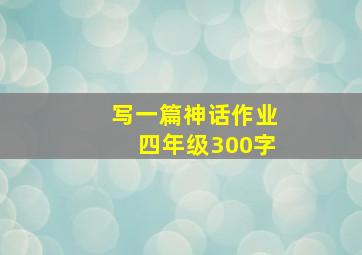 写一篇神话作业
四年级300字